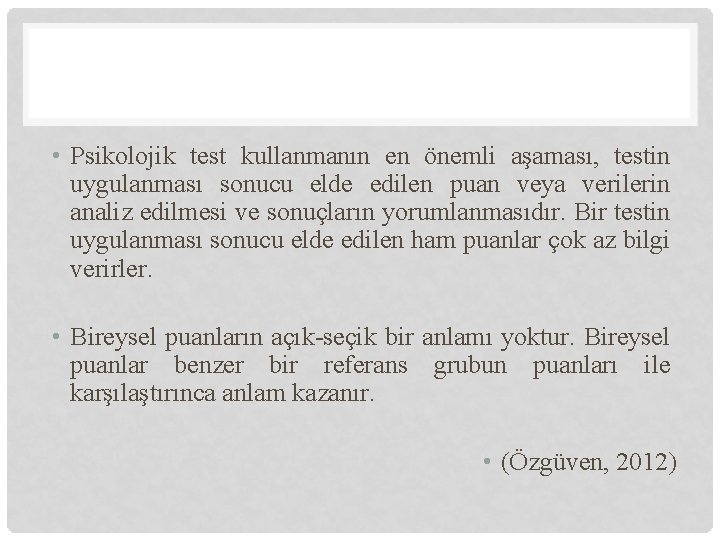 • Psikolojik test kullanmanın en önemli aşaması, testin uygulanması sonucu elde edilen puan veya verilerin analiz edilmesi ve sonuçların yorumlanmasıdır. Bir testin uygulanması sonucu elde edilen ham puanlar çok az bilgi verirler.

• Bireysel puanların açık-seçik bir anlamı yoktur. Bireysel puanlar benzer bir referans grubun puanları ile karşılaştırınca anlam kazanır.

• (Özgüven, 2012)